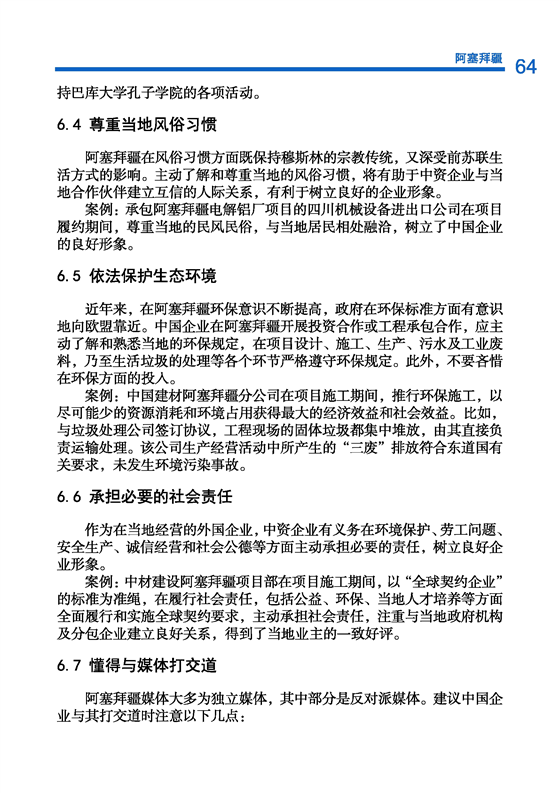 阿塞拜疆 64

持巴库大学孔子学院的各项活动。

6.4 尊重当地风俗习惯

阿塞拜疆在风俗习惯方面既保持穆斯林的宗教传统，又深受前苏联生活方式的影响。主动了解和尊重当地的风俗习惯，将有助于中资企业与当地合作伙伴建立互信的人际关系，有利于树立良好的企业形象。

案例：承包阿塞拜疆电解铝厂项目的四川机械设备进出口公司在项目履约期间，尊重当地的民风民俗，与当地居民相处融洽，树立了中国企业的良好形象。

6.5 依法保护生态环境

近年来，在阿塞拜疆环保意识不断提高，政府在环保标准方面有意识地向欧盟靠近。中国企业在阿塞拜疆开展投资合作或工程承包合作，应主动了解和熟悉当地的环保规定，在项目设计、施工、生产、污水及工业废料，乃至生活垃圾的处理等各个环节严格遵守环保规定。此外，不要吝惜在环保方面的投入。

案例：中国建材阿塞拜疆分公司在项目施工期间，推行环保施工，以尽可能少的资源消耗和环境占用获得最大的经济效益和社会效益。比如，与垃圾处理公司签订协议，工程现场的固体垃圾都集中堆放，由其直接负责运输处理。该公司生产经营活动中所产生的“三废”排放符合东道国有关要求，未发生环境污染事故。

6.6 承担必要的社会责任

作为在当地经营的外国企业，中资企业有义务在环境保护、劳工问题、安全生产、诚信经营和社会公德等方面主动承担必要的责任，树立良好企业形象。

案例：中材建设阿塞拜疆项目部在项目施工期间，以“全球契约企业”的标准为准绳，在履行社会责任，包括公益、环保、当地人才培养等方面全面履行和实施全球契约要求，主动承担社会责任，注重与当地政府机构及分包企业建立良好关系，得到了当地业主的一致好评。

6.7 懂得与媒体打交道

阿塞拜疆媒体大多为独立媒体，其中部分是反对派媒体。建议中国企业与其打交道时注意以下几点：